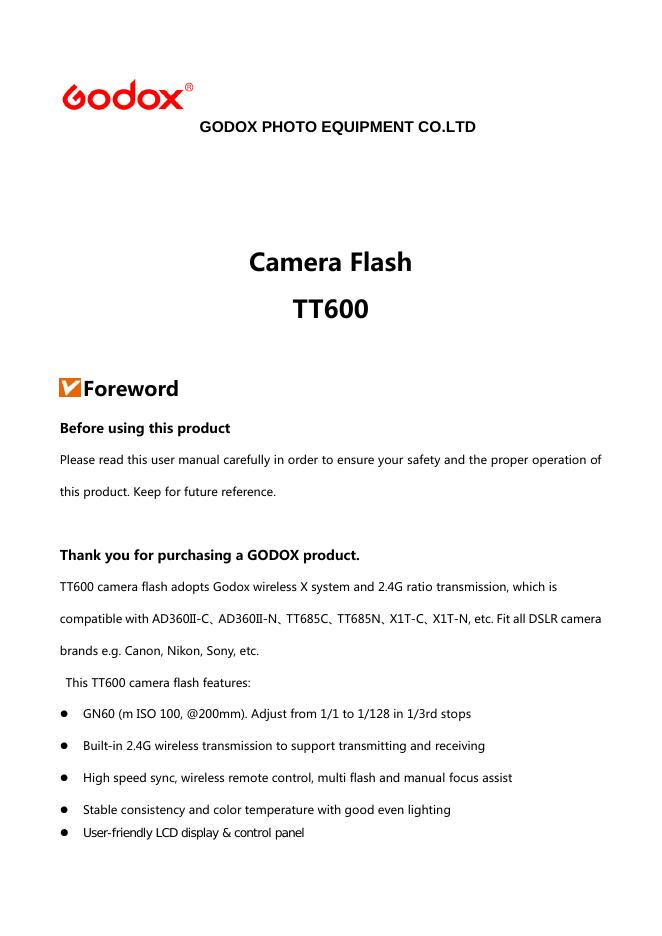 Godox®

GODOX PHOTO EQUIPMENT CO.LTD

Camera Flash

TT600

Foreword

Before using this product

Please read this user manual carefully in order to ensure your safety and the proper operation of this product. Keep for future reference.

Thank you for purchasing a GODOX product.

TT600 camera flash adopts Godox wireless X system and 2.4G ratio transmission, which is compatible with AD360II-C、AD360II-N、TT685C、TT685N、X1T-C、X1T-N, etc. Fit all DSLR camera brands e.g. Canon, Nikon, Sony, etc.

This TT600 camera flash features:

• GN60 (m ISO 100, @200mm). Adjust from 1/1 to 1/128 in 1/3rd stops
• Built-in 2.4G wireless transmission to support transmitting and receiving
• High speed sync, wireless remote control, multi flash and manual focus assist
• Stable consistency and color temperature with good even lighting
• User-friendly LCD display & control panel